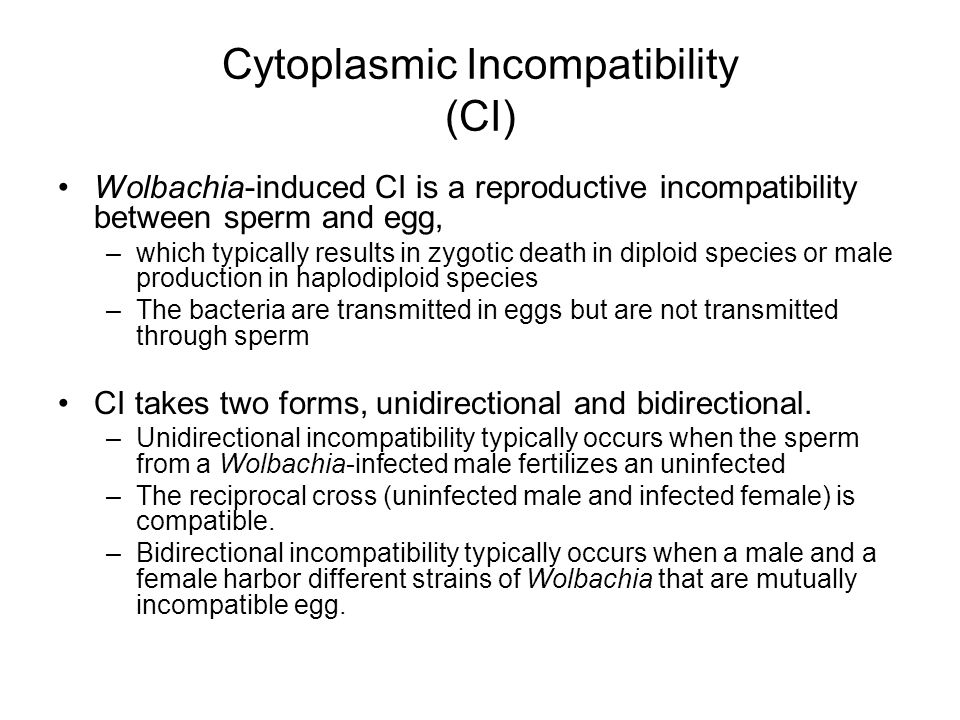 Cytoplasmic Incompatibility
(CI)

• Wolbachia-induced CI is a reproductive incompatibility between sperm and egg,
– which typically results in zygotic death in diploid species or male production in haplodiploid species
– The bacteria are transmitted in eggs but are not transmitted through sperm

• CI takes two forms, unidirectional and bidirectional.
– Unidirectional incompatibility typically occurs when the sperm from a Wolbachia-infected male fertilizes an uninfected
– The reciprocal cross (uninfected male and infected female) is compatible.
– Bidirectional incompatibility typically occurs when a male and a female harbor different strains of Wolbachia that are mutually incompatible egg.